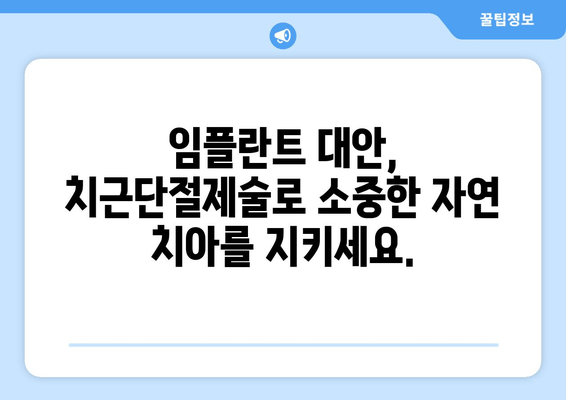 꿀팁정보

임플란트 대안, 치근단절제술로 소중한 자연 치아를 지키세요.